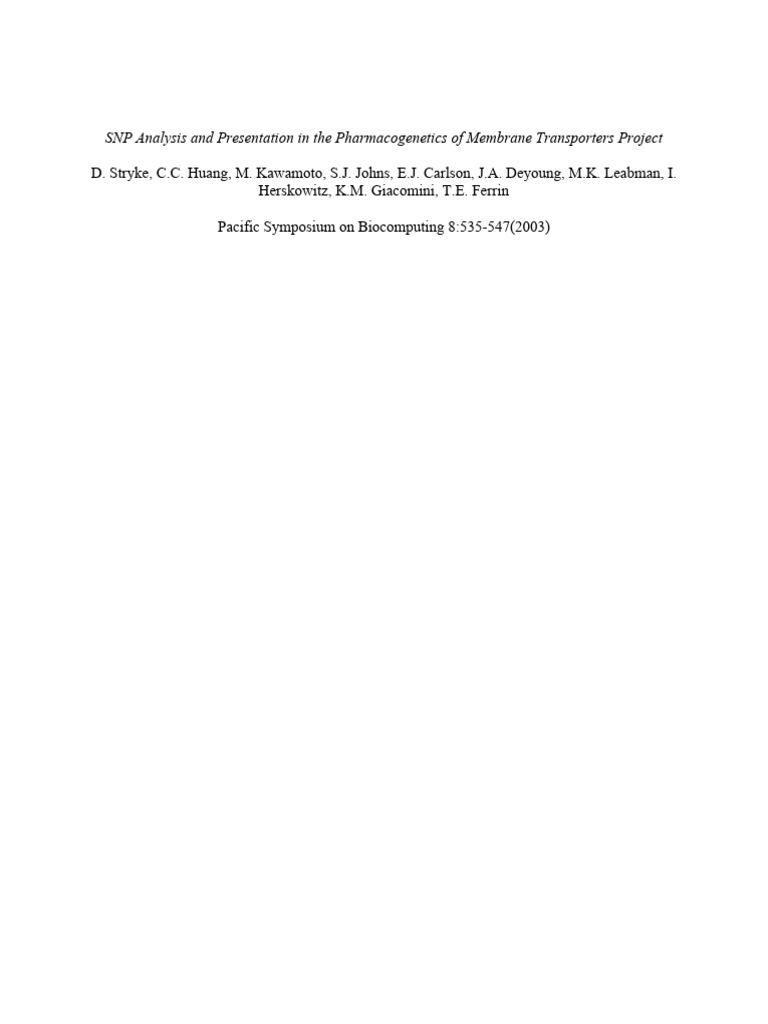 SNP Analysis and Presentation in the Pharmacogenetics of Membrane Transporters Project

D. Stryke, C.C. Huang, M. Kawamoto, S.J. Johns, E.J. Carlson, J.A. Deyoung, M.K. Leabman, I. Herskowitz, K.M. Giacomini, T.E. Ferrin

Pacific Symposium on Biocomputing 8:535-547(2003)